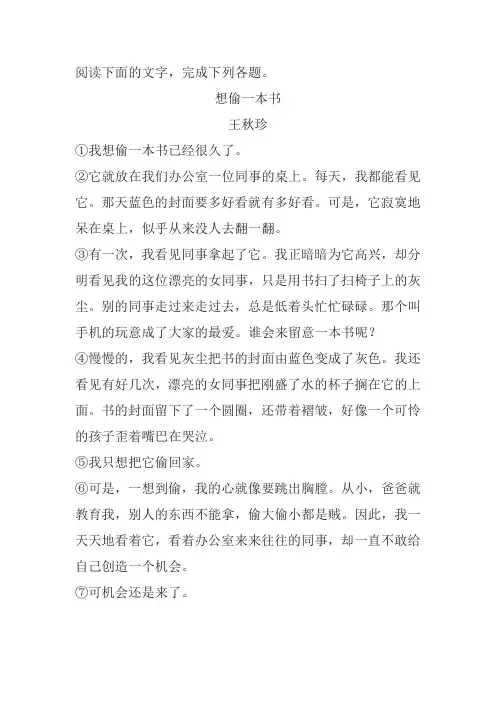 阅读下面的文字，完成下列各题。

想偷一本书

王秋珍

①我想偷一本书已经很久了。

②它就放在我们办公室一位同事的桌上。每天，我都能看见它。那天蓝色的封面要多好看就有多好看。可是，它寂寞地呆在桌上，似乎从来没人去翻一翻。

③有一次，我看见同事拿起了它。我正暗暗为它高兴，却分明看见我的这位漂亮的女同事，只是用书扫了扫椅子上的灰尘。别的同事走过来走过去，总是低着头忙忙碌碌。那个叫手机的玩意成了大家的最爱。谁会来留意一本书呢？

④慢慢的，我看见灰尘把书的封面由蓝色变成了灰色。我还看见有好几次，漂亮的女同事把刚盛了水的杯子搁在它的上面。书的封面留下了一个圆圈，还带着褶皱，好像一个可怜的孩子歪着嘴巴在哭泣。

⑤我只想把它偷回家。

⑥可是，一想到偷，我的心就像要跳出胸膛。从小，爸爸就教育我，别人的东西不能拿，偷大偷小都是贼。因此，我一天天地看着它，看着办公室来来往往的同事，却一直不敢给自己创造一个机会。

⑦可机会还是来了。